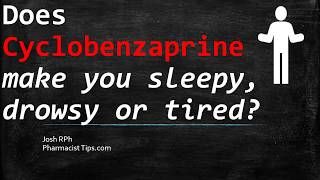 Does Cyclobenzaprine make you sleepy, drowsy or tired?

Josh RPh
Pharmacist Tips.com